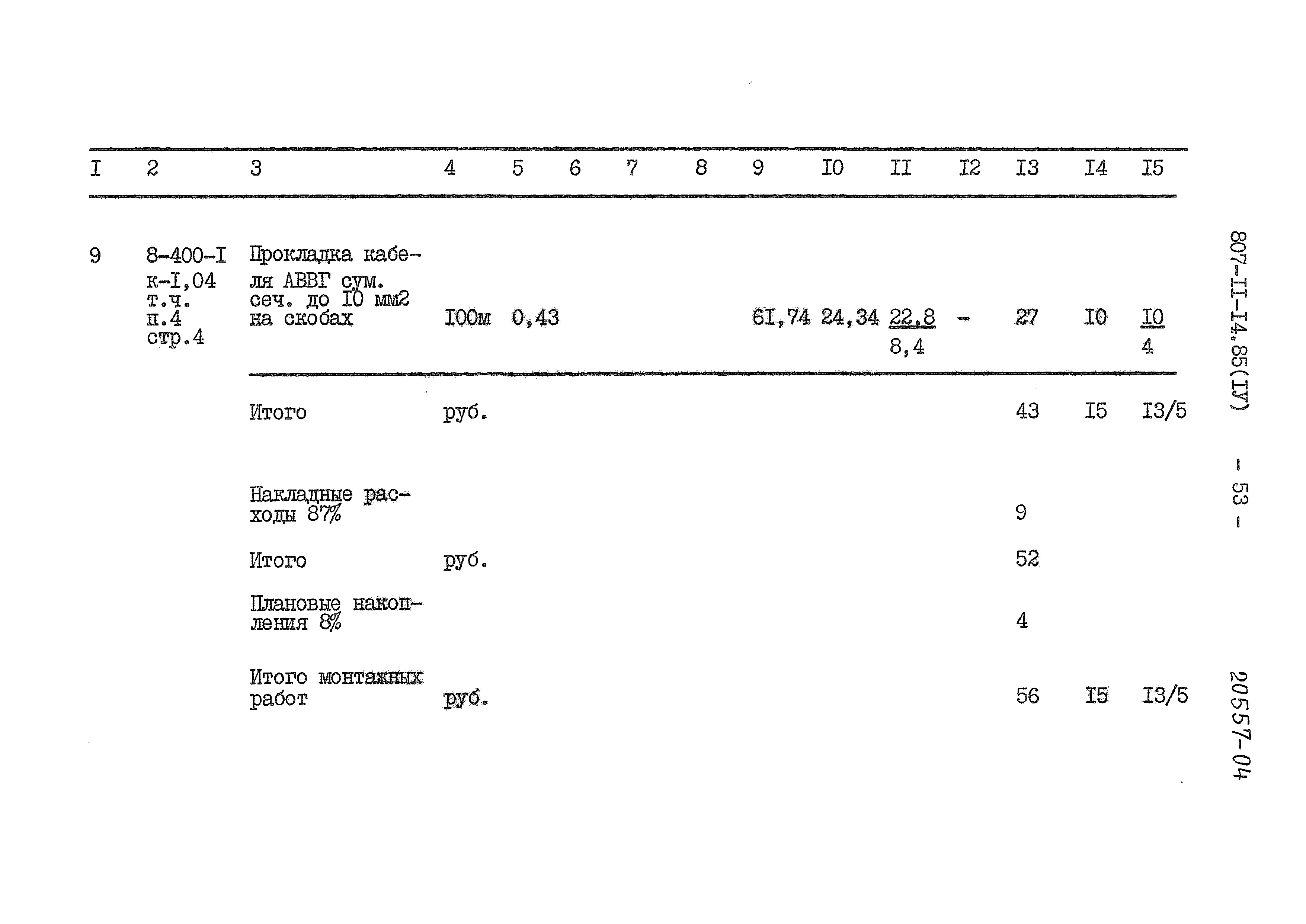 | I | 2 | 3 | 4 | 5 | 6 | 7 | 8 | 9 | I0 | II | I2 | I3 | I4 | I5 |
|---|---|---|---|---|---|---|---|---|---|---|---|---|---|---|
| 9 | 8-400-I к-I,04 т.ч. п.4 стр.4 | Прокладка кабеля АВВГ сум. сеч. до I0 мм2 на скобах | I00м | 0,43 | | | | 6I,74 | 24,34 | $\frac{22.8}{8,4}$ | - | 27 | I0 | $\frac{I0}{4}$ |
| | | Итого | руб. | | | | | | | | | 43 | I5 | I3/5 |
| | | Накладные расходы 87% | | | | | | | | | | 9 | | |
| | | Итого | руб. | | | | | | | | | 52 | | |
| | | Плановые накопления 8% | | | | | | | | | | 4 | | |
| | | Итого монтажных работ | руб. | | | | | | | | | 56 | I5 | I3/5 |

807-II-I4.85(IУ) - 53 -

20557-04